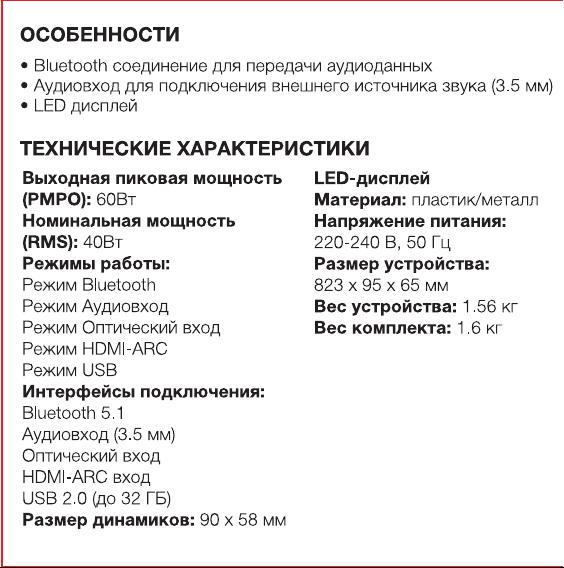 ОСОБЕННОСТИ

• Bluetooth соединение для передачи аудиоданных
• Аудиовход для подключения внешнего источника звука (3.5 мм)
• LED дисплей

ТЕХНИЧЕСКИЕ ХАРАКТЕРИСТИКИ

Выходная пиковая мощность (PMPO): 60Вт
Номинальная мощность (RMS): 40Вт
Режимы работы:
Режим Bluetooth
Режим Аудиовход
Режим Оптический вход
Режим HDMI-ARC
Режим USB
Интерфейсы подключения:
Bluetooth 5.1
Аудиовход (3.5 мм)
Оптический вход
HDMI-ARC вход
USB 2.0 (до 32 ГБ)
Размер динамиков: 90 x 58 мм

LED-дисплей
Материал: пластик/металл
Напряжение питания:
220-240 В, 50 Гц
Размер устройства:
823 x 95 x 65 мм
Вес устройства: 1.56 кг
Вес комплекта: 1.6 кг